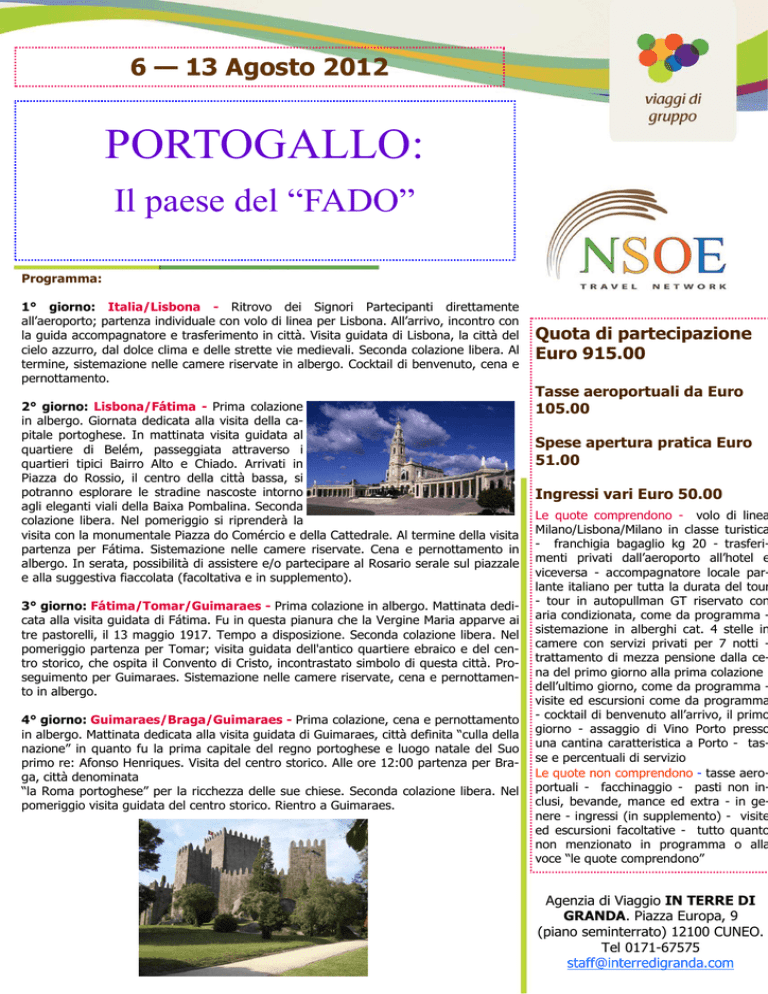 6 — 13 Agosto 2012

PORTOGALLO:

Il paese del “FADO”

viaggi di gruppo

NSOE
TRAVEL NETWORK

Programma:

1° giorno: Italia/Lisbona - Ritrovo dei Signori Partecipanti direttamente all’aeroporto; partenza individuale con volo di linea per Lisbona. All’arrivo, incontro con la guida accompagnatore e trasferimento in città. Visita guidata di Lisbona, la città del cielo azzurro, dal dolce clima e delle strette vie medievali. Seconda colazione libera. Al termine, sistemazione nelle camere riservate in albergo. Cocktail di benvenuto, cena e pernottamento.

2° giorno: Lisbona/Fátima - Prima colazione in albergo. Giornata dedicata alla visita della capitale portoghese. In mattinata visita guidata al quartiere di Belém, passeggiata attraverso i quartieri tipici Bairro Alto e Chiado. Arrivati in Piazza do Rossio, il centro della città bassa, si potranno esplorare le stradine nascoste intorno agli eleganti viali della Baixa Pombalina. Seconda colazione libera. Nel pomeriggio si riprenderà la visita con la monumentale Piazza do Comércio e della Cattedrale. Al termine della visita partenza per Fátima. Sistemazione nelle camere riservate. Cena e pernottamento in albergo. In serata, possibilità di assistere e/o partecipare al Rosario serale sul piazzale e alla suggestiva fiaccolata (facoltativa e in supplemento).

3° giorno: Fátima/Tomar/Guimaraes - Prima colazione in albergo. Mattinata dedicata alla visita guidata di Fátima. Fu in questa pianura che la Vergine Maria apparve ai tre pastorelli, il 13 maggio 1917. Tempo a disposizione. Seconda colazione libera. Nel pomeriggio partenza per Tomar; visita guidata dell'antico quartiere ebraico e del centro storico, che ospita il Convento di Cristo, incontrastato simbolo di questa città. Proseguimento per Guimaraes. Sistemazione nelle camere riservate, cena e pernottamento in albergo.

4° giorno: Guimaraes/Braga/Guimaraes - Prima colazione, cena e pernottamento in albergo. Mattinata dedicata alla visita guidata di Guimaraes, città definita “culla della nazione” in quanto fu la prima capitale del regno portoghese e luogo natale del Suo primo re: Afonso Henriques. Visita del centro storico. Alle ore 12:00 partenza per Braga, città denominata
“la Roma portoghese” per la ricchezza delle sue chiese. Seconda colazione libera. Nel pomeriggio visita guidata del centro storico. Rientro a Guimaraes.

Quota di partecipazione Euro 915.00

Tasse aeroportuali da Euro 105.00

Spese apertura pratica Euro 51.00

Ingressi vari Euro 50.00

Le quote comprendono - volo di linea Milano/Lisbona/Milano in classe turistica - franchigia bagaglio kg 20 - trasferimenti privati dall’aeroporto all’hotel e viceversa - accompagnatore locale parlante italiano per tutta la durata del tour - tour in autopullman GT riservato con aria condizionata, come da programma - sistemazione in alberghi cat. 4 stelle in camere con servizi privati per 7 notti - trattamento di mezza pensione dalla cena del primo giorno alla prima colazione dell’ultimo giorno, come da programma - visite ed escursioni come da programma - cocktail di benvenuto all’arrivo, il primo giorno - assaggio di Vino Porto presso una cantina caratteristica a Porto - tasse e percentuali di servizio
Le quote non comprendono - tasse aeroportuali - facchinaggio - pasti non inclusi, bevande, mance ed extra - in genere - ingressi (in supplemento) - visite ed escursioni facoltative - tutto quanto non menzionato in programma o alla voce “le quote comprendono”

Agenzia di Viaggio IN TERRE DI GRANDA. Piazza Europa, 9 (piano seminterrato) 12100 CUNEO. Tel 0171-67575
staff@interredigranda.com